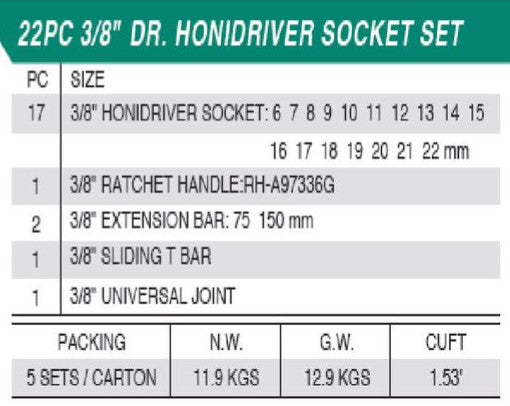 22PC 3/8" DR. HONIDRIVER SOCKET SET

| PC | SIZE |
|---|---|
| 17 | 3/8" HONIDRIVER SOCKET: 6 7 8 9 10 11 12 13 14 15 16 17 18 19 20 21 22 mm |
| 1 | 3/8" RATCHET HANDLE:RH-A97336G |
| 2 | 3/8" EXTENSION BAR: 75 150 mm |
| 1 | 3/8" SLIDING T BAR |
| 1 | 3/8" UNIVERSAL JOINT |

| PACKING | N.W. | G.W. | CUFT |
|---|---|---|---|
| 5 SETS / CARTON | 11.9 KGS | 12.9 KGS | 1.53' |